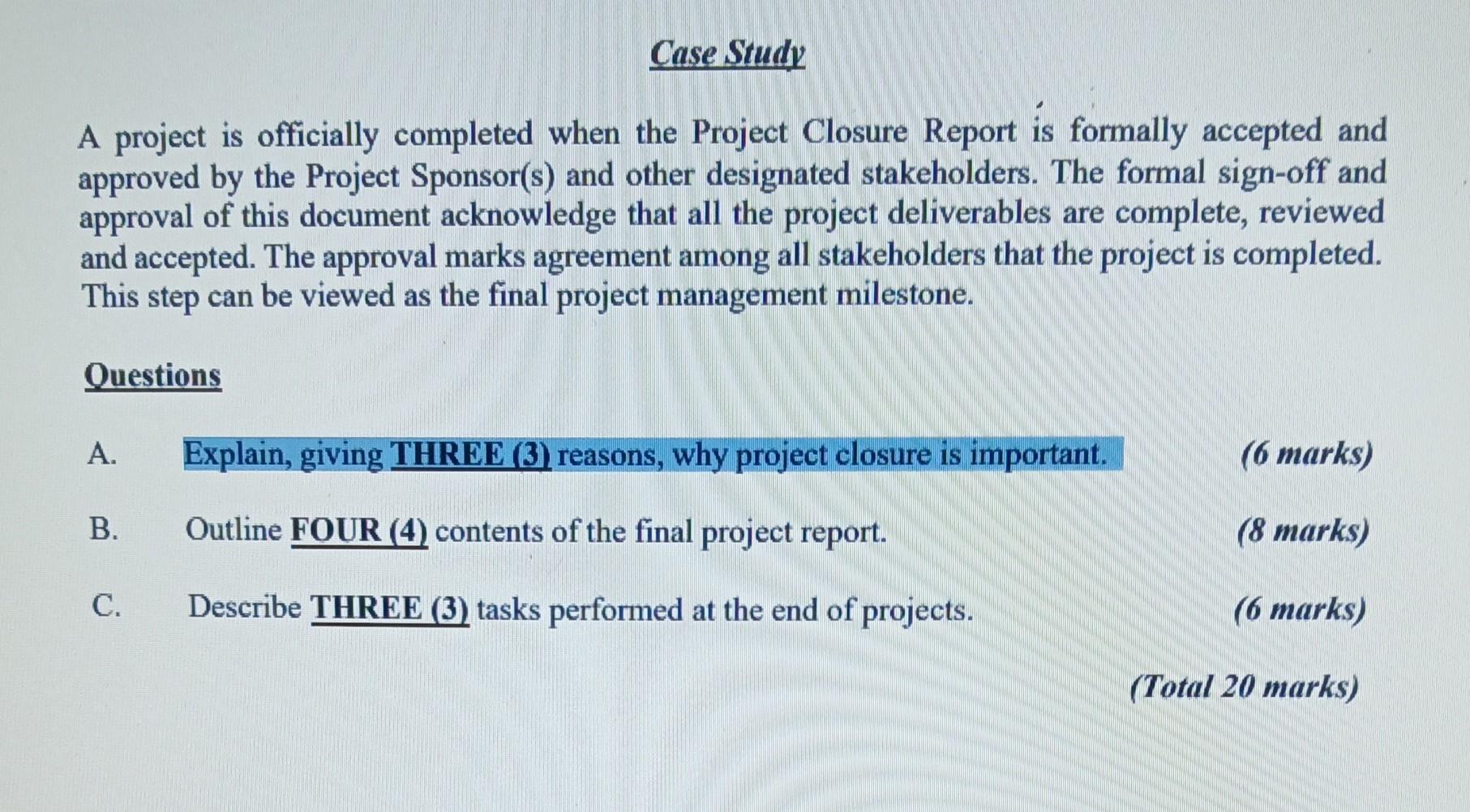 Case Study

A project is officially completed when the Project Closure Report is formally accepted and approved by the Project Sponsor(s) and other designated stakeholders. The formal sign-off and approval of this document acknowledge that all the project deliverables are complete, reviewed and accepted. The approval marks agreement among all stakeholders that the project is completed. This step can be viewed as the final project management milestone.

Questions

A. Explain, giving THREE (3) reasons, why project closure is important. (6 marks)

B. Outline FOUR (4) contents of the final project report. (8 marks)

C. Describe THREE (3) tasks performed at the end of projects. (6 marks)

(Total 20 marks)